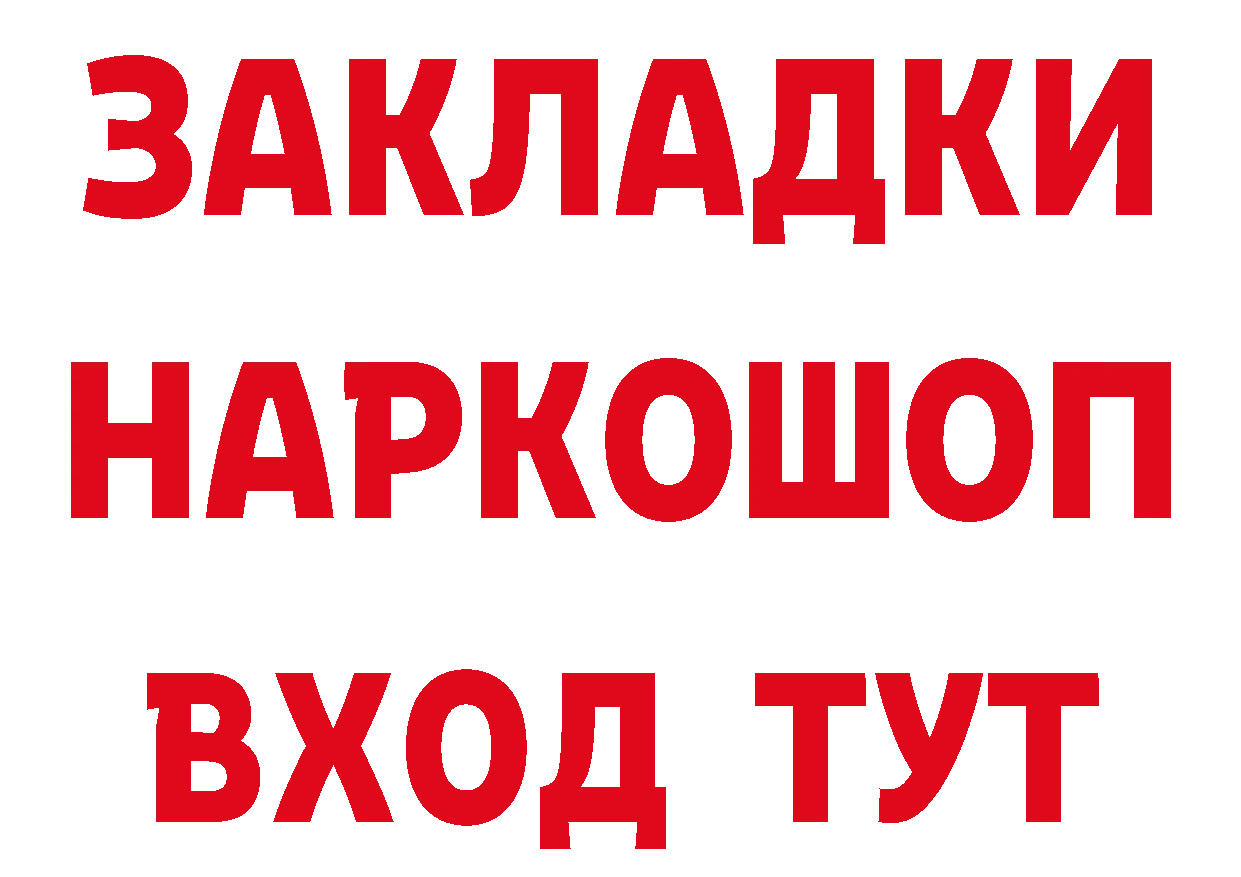 ЗАКЛАДКИ НАРКОШОП ВХОД ТУТ